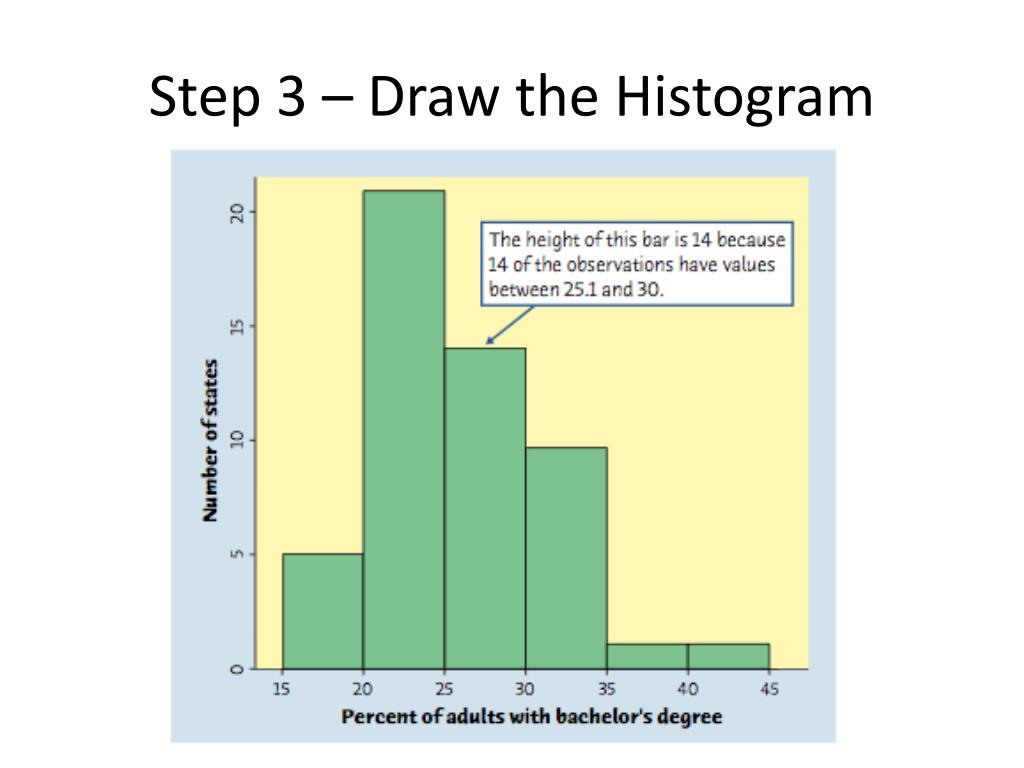 Step 3 – Draw the Histogram

The height of this bar is 14 because 14 of the observations have values between 25.1 and 30.

Number of states

0
5
10
15
20

15 20 25 30 35 40 45

Percent of adults with bachelor's degree